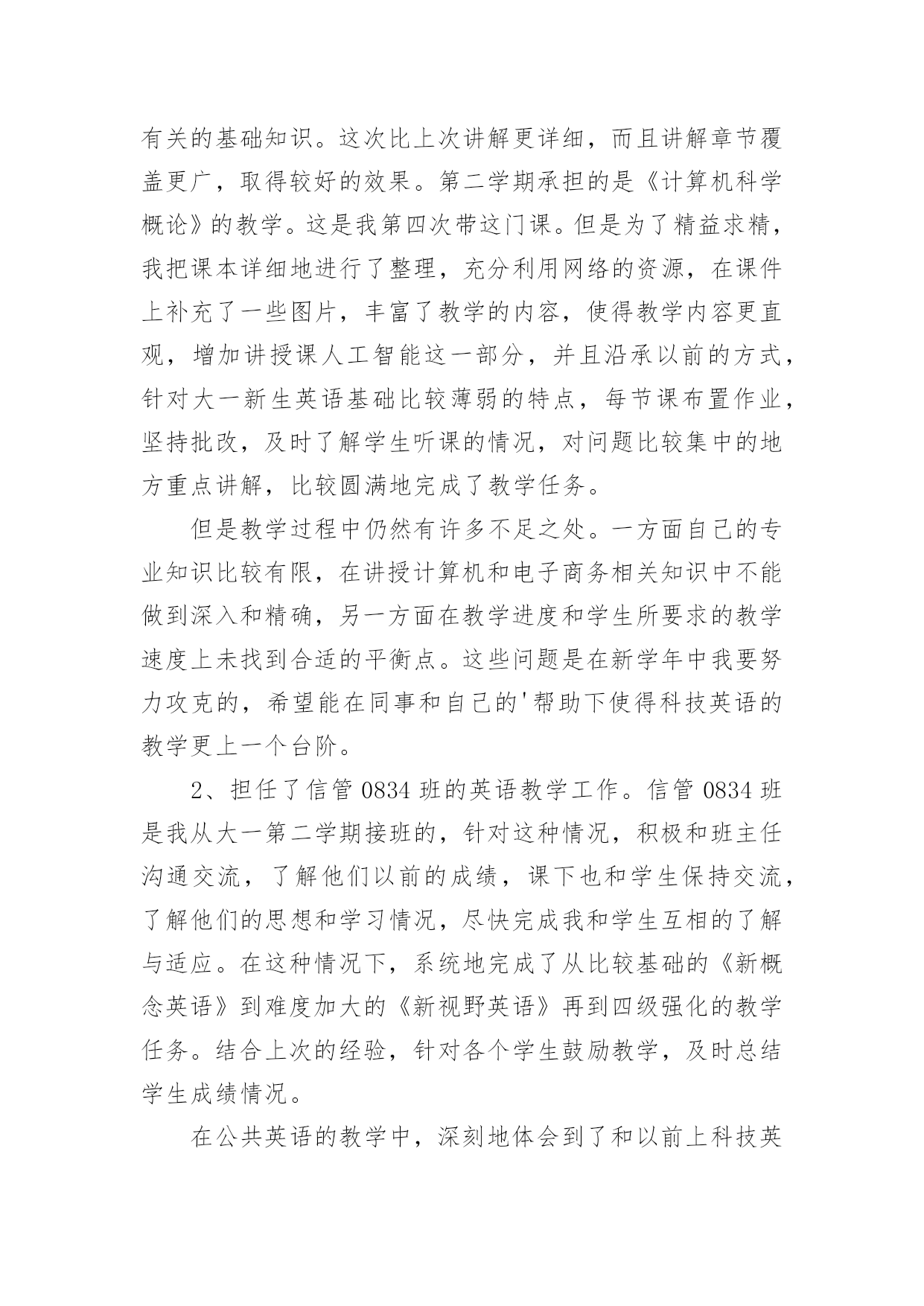 有关的基础知识。这次比上次讲解更详细，而且讲解章节覆盖更广，取得较好的效果。第二学期承担的是《计算机科学概论》的教学。这是我第四次带这门课。但是为了精益求精，我把课本详细地进行了整理，充分利用网络的资源，在课件上补充了一些图片，丰富了教学的内容，使得教学内容更直观，增加讲授课人工智能这一部分，并且沿承以前的方式，针对大一新生英语基础比较薄弱的特点，每节课布置作业，坚持批改，及时了解学生听课的情况，对问题比较集中的地方重点讲解，比较圆满地完成了教学任务。

但是教学过程中仍然有许多不足之处。一方面自己的专业知识比较有限，在讲授计算机和电子商务相关知识中不能做到深入和精确，另一方面在教学进度和学生所要求的教学速度上未找到合适的平衡点。这些问题是在新学年中我要努力攻克的，希望能在同事和自己的'帮助下使得科技英语的教学更上一个台阶。

2、担任了信管 0834 班的英语教学工作。信管 0834 班是我从大一第二学期接班的，针对这种情况，积极和班主任沟通交流，了解他们以前的成绩，课下也和学生保持交流，了解他们的思想和学习情况，尽快完成我和学生互相的了解与适应。在这种情况下，系统地完成了从比较基础的《新概念英语》到难度加大的《新视野英语》再到四级强化的教学任务。结合上次的经验，针对各个学生鼓励教学，及时总结学生成绩情况。

在公共英语的教学中，深刻地体会到了和以前上科技英